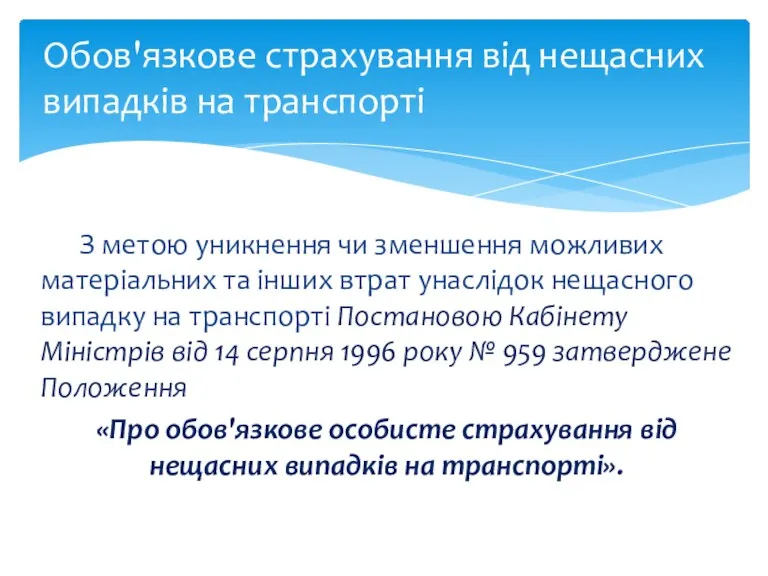 Обов'язкове страхування від нещасних випадків на транспорті

З метою уникнення чи зменшення можливих матеріальних та інших втрат унаслідок нещасного випадку на транспорті Постановою Кабінету Міністрів від 14 серпня 1996 року № 959 затверджене Положення

«Про обов'язкове особисте страхування від нещасних випадків на транспорті».